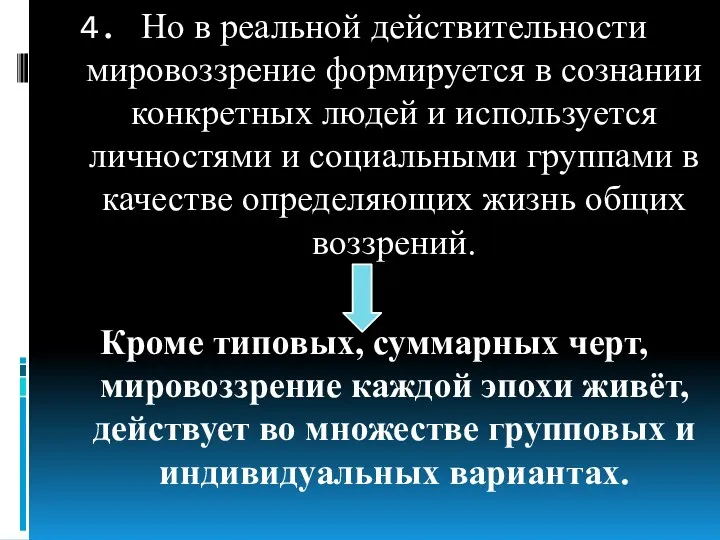 4. Но в реальной действительности мировоззрение формируется в сознании конкретных людей и используется личностями и социальными группами в качестве определяющих жизнь общих воззрений.

Кроме типовых, суммарных черт, мировоззрение каждой эпохи живёт, действует во множестве групповых и индивидуальных вариантах.